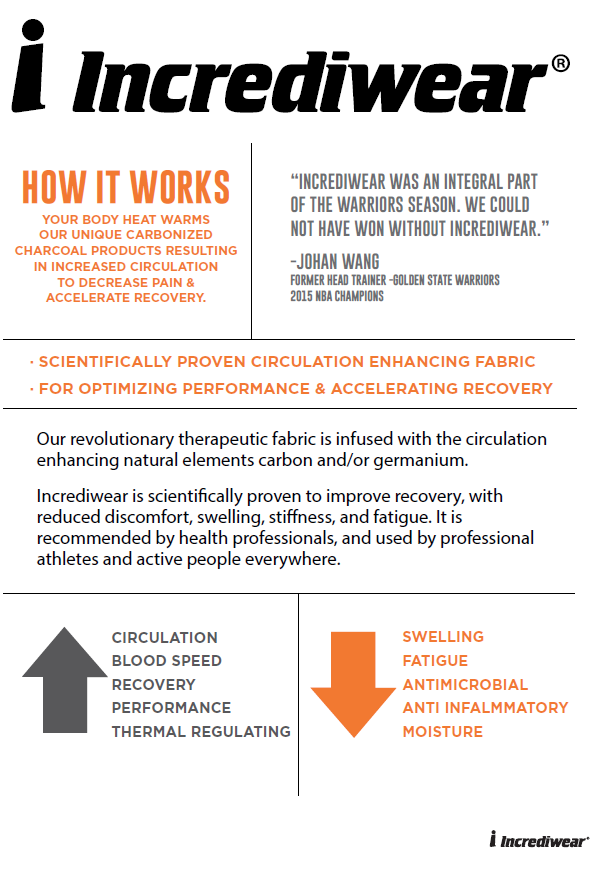 i Incrediwear®

HOW IT WORKS

YOUR BODY HEAT WARMS OUR UNIQUE CARBONIZED CHARCOAL PRODUCTS RESULTING IN INCREASED CIRCULATION TO DECREASE PAIN & ACCELERATE RECOVERY.

"INCREDIWEAR WAS AN INTEGRAL PART OF THE WARRIORS SEASON. WE COULD NOT HAVE WON WITHOUT INCREDIWEAR."

-JOHAN WANG
FORMER HEAD TRAINER -GOLDEN STATE WARRIORS
2015 NBA CHAMPIONS

· SCIENTIFICALLY PROVEN CIRCULATION ENHANCING FABRIC
· FOR OPTIMIZING PERFORMANCE & ACCELERATING RECOVERY

Our revolutionary therapeutic fabric is infused with the circulation enhancing natural elements carbon and/or germanium.

Incrediwear is scientifically proven to improve recovery, with reduced discomfort, swelling, stiffness, and fatigue. It is recommended by health professionals, and used by professional athletes and active people everywhere.

CIRCULATION
BLOOD SPEED
RECOVERY
PERFORMANCE
THERMAL REGULATING

SWELLING
FATIGUE
ANTIMICROBIAL
ANTI INFALMMATORY
MOISTURE

i Incrediwear®